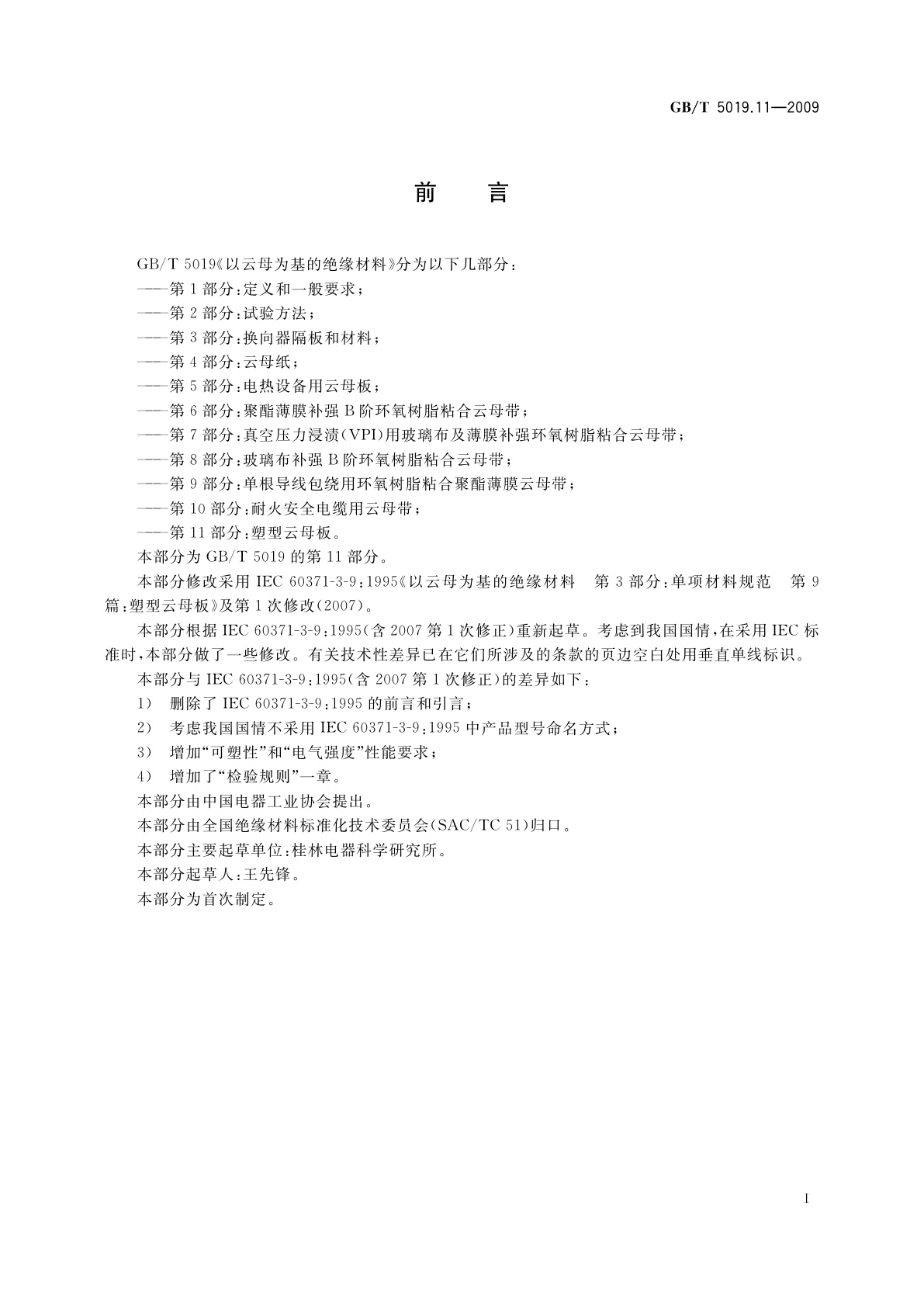 GB/T 5019.11—2009

前　言

GB/T 5019《以云母为基的绝缘材料》分为以下几部分：

——第1部分：定义和一般要求；

——第2部分：试验方法；

——第3部分：换向器隔板和材料；

——第4部分：云母纸；

——第5部分：电热设备用云母板；

——第6部分：聚酯薄膜补强B阶环氧树脂粘合云母带；

——第7部分：真空压力浸渍（VPI）用玻璃布及薄膜补强环氧树脂粘合云母带；

——第8部分：玻璃布补强B阶环氧树脂粘合云母带；

——第9部分：单根导线包绕用环氧树脂粘合聚酯薄膜云母带；

——第10部分：耐火安全电缆用云母带；

——第11部分：塑型云母板。

本部分为GB/T 5019的第11部分。

本部分修改采用IEC 60371-3-9:1995《以云母为基的绝缘材料　第3部分：单项材料规范　第9篇：塑型云母板》及第1次修改（2007）。

本部分根据IEC 60371-3-9:1995（含2007第1次修正）重新起草。考虑到我国国情，在采用IEC标准时，本部分做了一些修改。有关技术性差异已在它们所涉及的条款的页边空白处用垂直单线标识。

本部分与IEC 60371-3-9:1995（含2007第1次修正）的差异如下：

1）　删除了IEC 60371-3-9:1995的前言和引言；

2）　考虑我国国情不采用IEC 60371-3-9:1995中产品型号命名方式；

3）　增加“可塑性”和“电气强度”性能要求；

4）　增加了“检验规则”一章。

本部分由中国电器工业协会提出。

本部分由全国绝缘材料标准化技术委员会（SAC/TC 51）归口。

本部分主要起草单位：桂林电器科学研究所。

本部分起草人：王先锋。

本部分为首次制定。

I